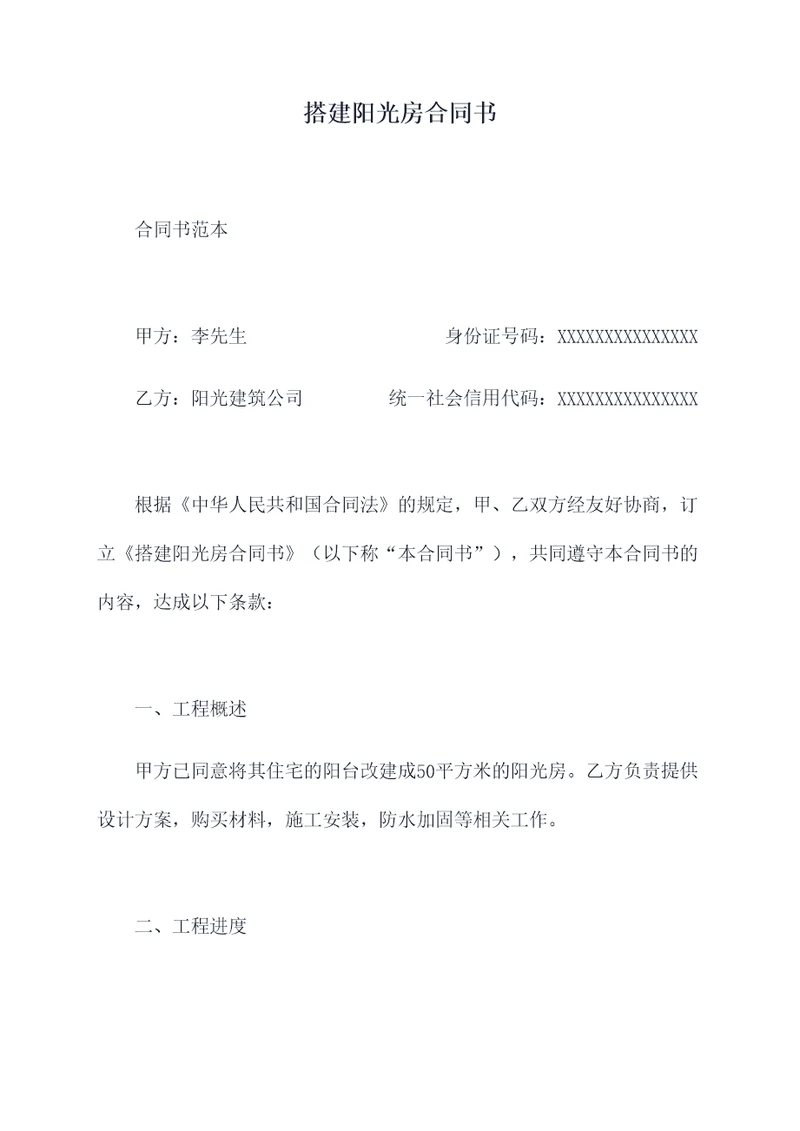 搭建阳光房合同书

合同书范本

甲方：李先生　　　　　　　　　身份证号码：XXXXXXXXXXXXXXX

乙方：阳光建筑公司　　　　统一社会信用代码：XXXXXXXXXXXXXXX

根据《中华人民共和国合同法》的规定，甲、乙双方经友好协商，订立《搭建阳光房合同书》（以下称“本合同书”），共同遵守本合同书的内容，达成以下条款：

一、工程概述

甲方已同意将其住宅的阳台改建成50平方米的阳光房。乙方负责提供设计方案，购买材料，施工安装，防水加固等相关工作。

二、工程进度